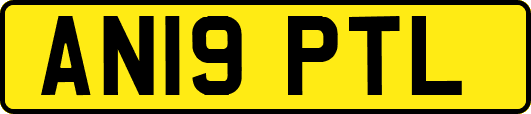 AN19 PTL